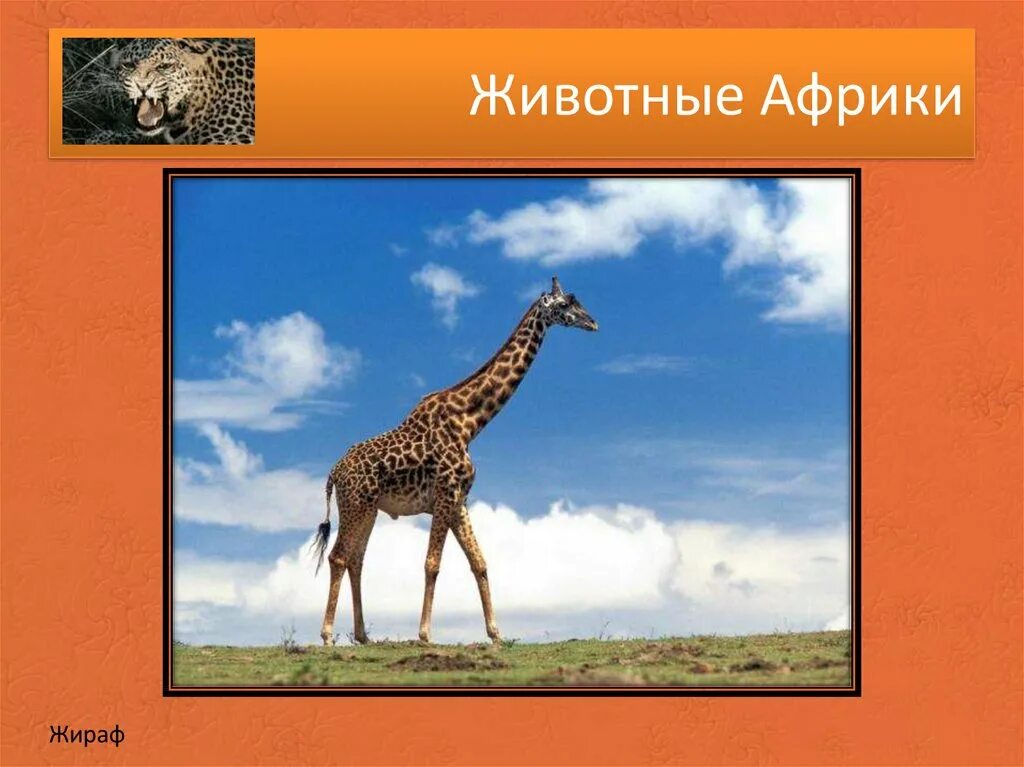 Животные Африки

Жираф